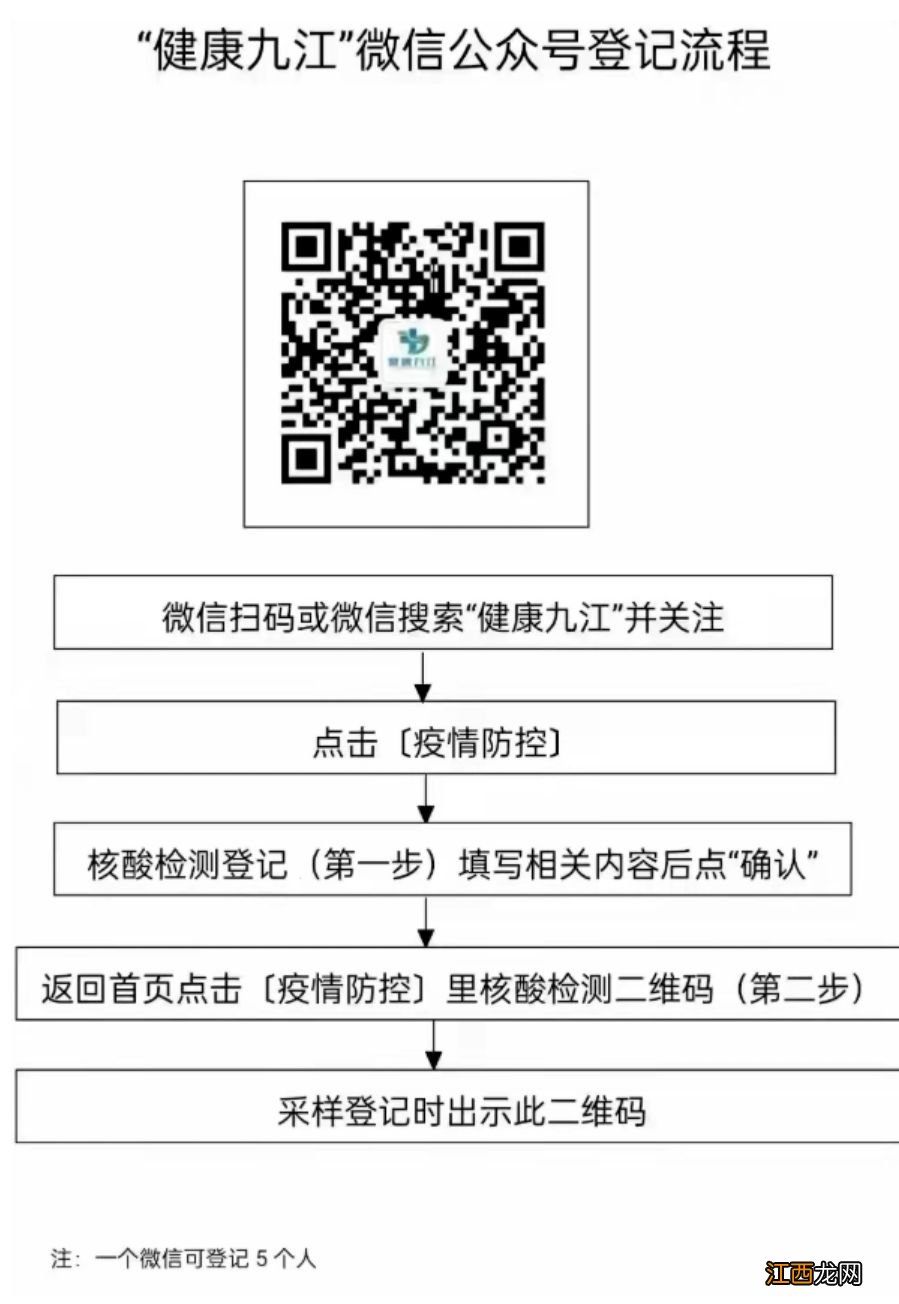 “健康九江”微信公众号登记流程

健康九江

微信扫码或微信搜索“健康九江”并关注

点击〔疫情防控〕

核酸检测登记（第一步）填写相关内容后点“确认”

返回首页点击〔疫情防控〕里核酸检测二维码（第二步）

采样登记时出示此二维码

注：一个微信可登记 5 个人

江西龙网